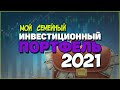 МОЙ СЕМЕЙНЫЙ
ИНВЕСТИЦИОННЫЙ
ПОРТФЕЛЬ
2021